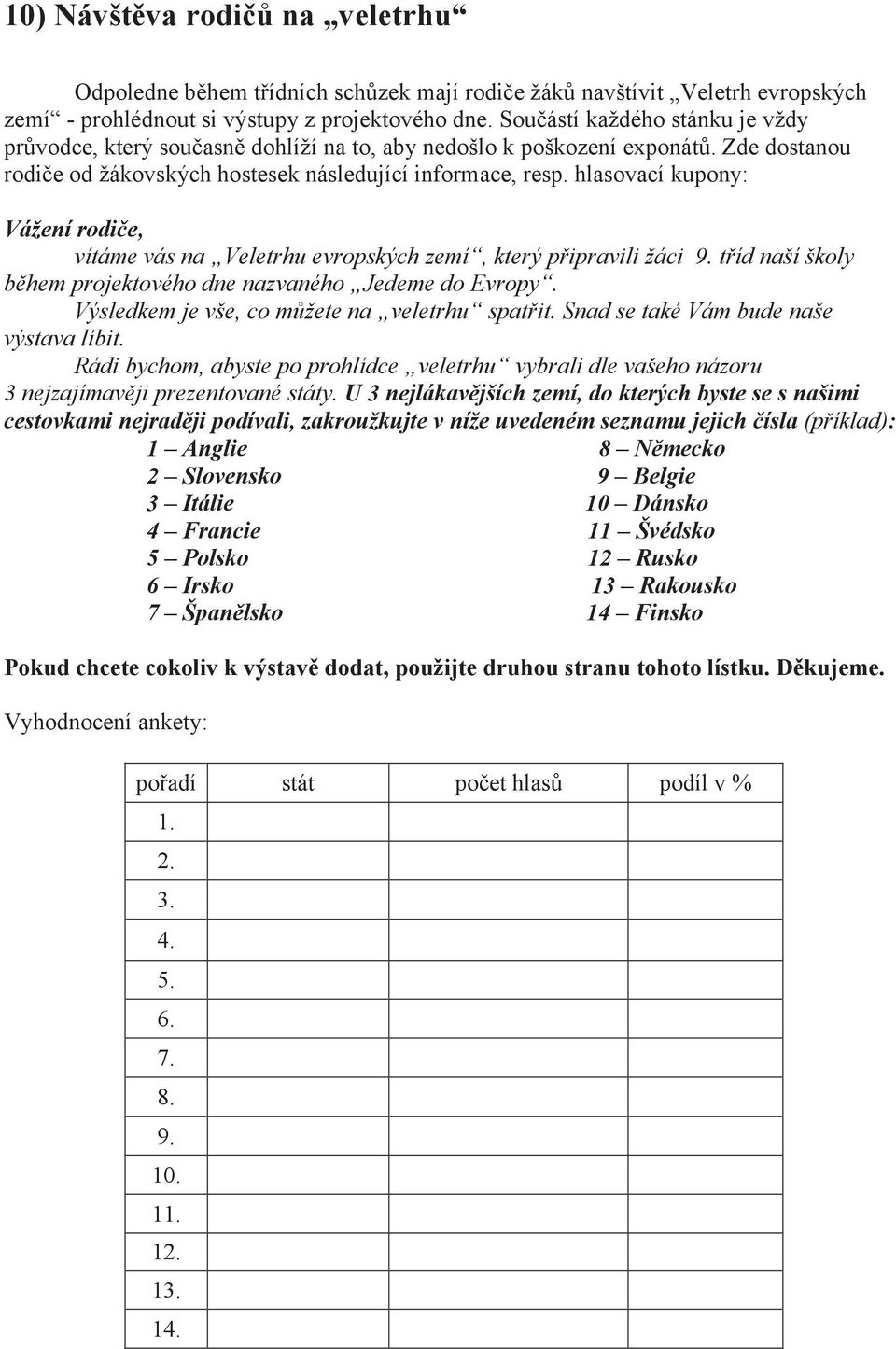 10) Návštěva rodičů na „veletrhu“

Odpoledne během třídních schůzek mají rodiče žáků navštívit „Veletrh evropských zemí“ - prohlédnout si výstupy z projektového dne. Součástí každého stánku je vždy průvodce, který současně dohlíží na to, aby nedošlo k poškození exponátů. Zde dostanou rodiče od žákovských hostesek následující informace, resp. hlasovací kupony:

Vážení rodiče,
vítáme vás na „Veletrhu evropských zemí“, který připravili žáci 9. tříd naší školy během projektového dne nazvaného „Jedeme do Evropy“.
Výsledkem je vše, co můžete na „veletrhu“ spatřit. Snad se také Vám bude naše výstava líbit.
Rádi bychom, abyste po prohlídce „veletrhu“ vybrali dle vašeho názoru 3 nejzajímavěji prezentované státy. U 3 nejlákavějších zemí, do kterých byste se s našimi cestovkami nejraději podívali, zakroužkujte v níže uvedeném seznamu jejich čísla (příklad):

1 – Anglie
2 – Slovensko
3 – Itálie
4 – Francie
5 – Polsko
6 – Irsko
7 – Španělsko

8 – Německo
9 – Belgie
10 – Dánsko
11 – Švédsko
12 – Rusko
13 – Rakousko
14 – Finsko

Pokud chcete cokoliv k výstavě dodat, použijte druhou stranu tohoto lístku. Děkujeme.

Vyhodnocení ankety:

| pořadí | stát | počet hlasů | podíl v % |
|---|---|---|---|
| 1. | | | |
| 2. | | | |
| 3. | | | |
| 4. | | | |
| 5. | | | |
| 6. | | | |
| 7. | | | |
| 8. | | | |
| 9. | | | |
| 10. | | | |
| 11. | | | |
| 12. | | | |
| 13. | | | |
| 14. | | | |